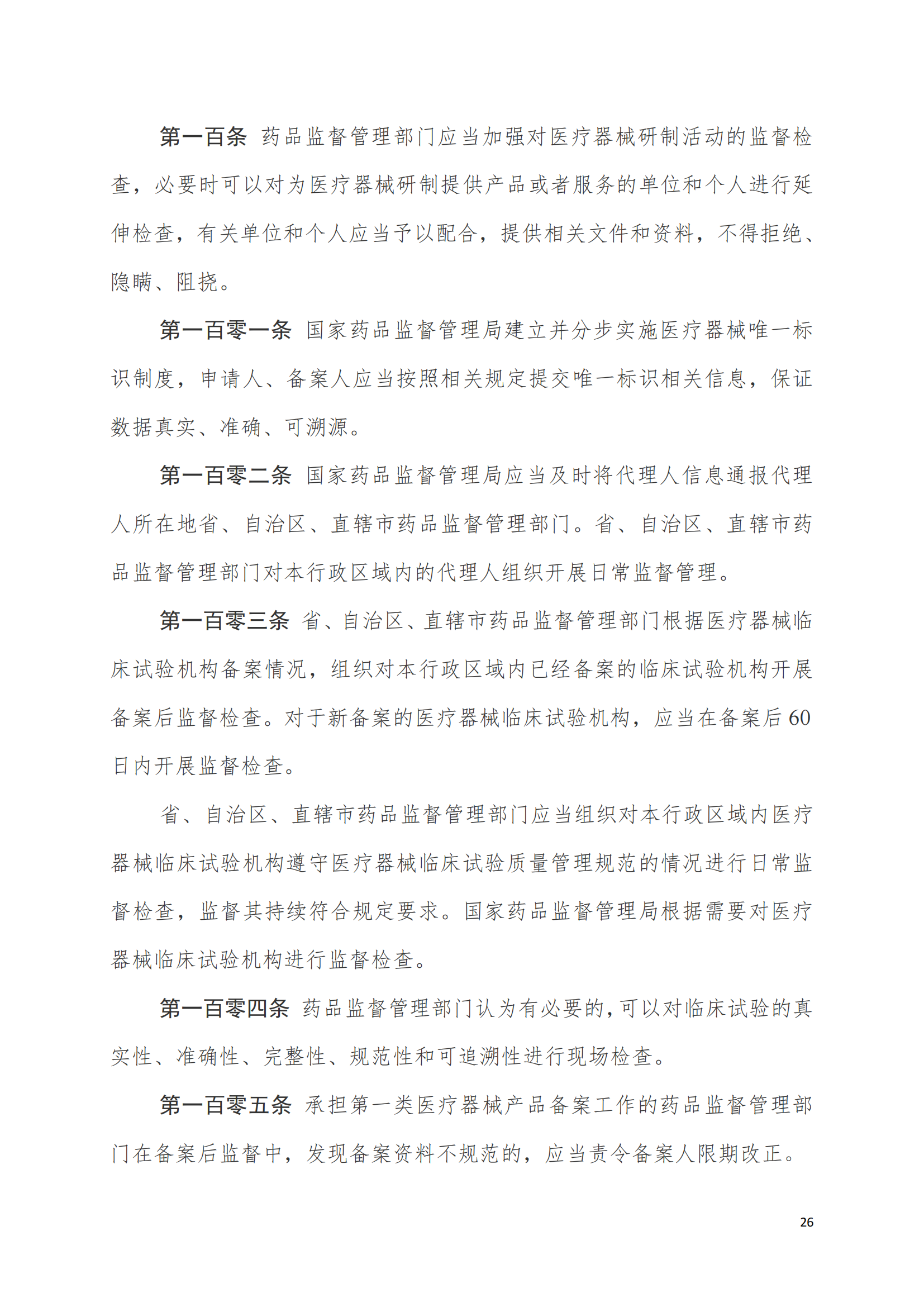 第一百条 药品监督管理部门应当加强对医疗器械研制活动的监督检查，必要时可以对为医疗器械研制提供产品或者服务的单位和个人进行延伸检查，有关单位和个人应当予以配合，提供相关文件和资料，不得拒绝、隐瞒、阻挠。

第一百零一条 国家药品监督管理局建立并分步实施医疗器械唯一标识制度，申请人、备案人应当按照相关规定提交唯一标识相关信息，保证数据真实、准确、可溯源。

第一百零二条 国家药品监督管理局应当及时将代理人信息通报代理人所在地省、自治区、直辖市药品监督管理部门。省、自治区、直辖市药品监督管理部门对本行政区域内的代理人组织开展日常监督管理。

第一百零三条 省、自治区、直辖市药品监督管理部门根据医疗器械临床试验机构备案情况，组织对本行政区域内已经备案的临床试验机构开展备案后监督检查。对于新备案的医疗器械临床试验机构，应当在备案后60日内开展监督检查。

省、自治区、直辖市药品监督管理部门应当组织对本行政区域内医疗器械临床试验机构遵守医疗器械临床试验质量管理规范的情况进行日常监督检查，监督其持续符合规定要求。国家药品监督管理局根据需要对医疗器械临床试验机构进行监督检查。

第一百零四条 药品监督管理部门认为有必要的，可以对临床试验的真实性、准确性、完整性、规范性和可追溯性进行现场检查。

第一百零五条 承担第一类医疗器械产品备案工作的药品监督管理部门在备案后监督中，发现备案资料不规范的，应当责令备案人限期改正。

26